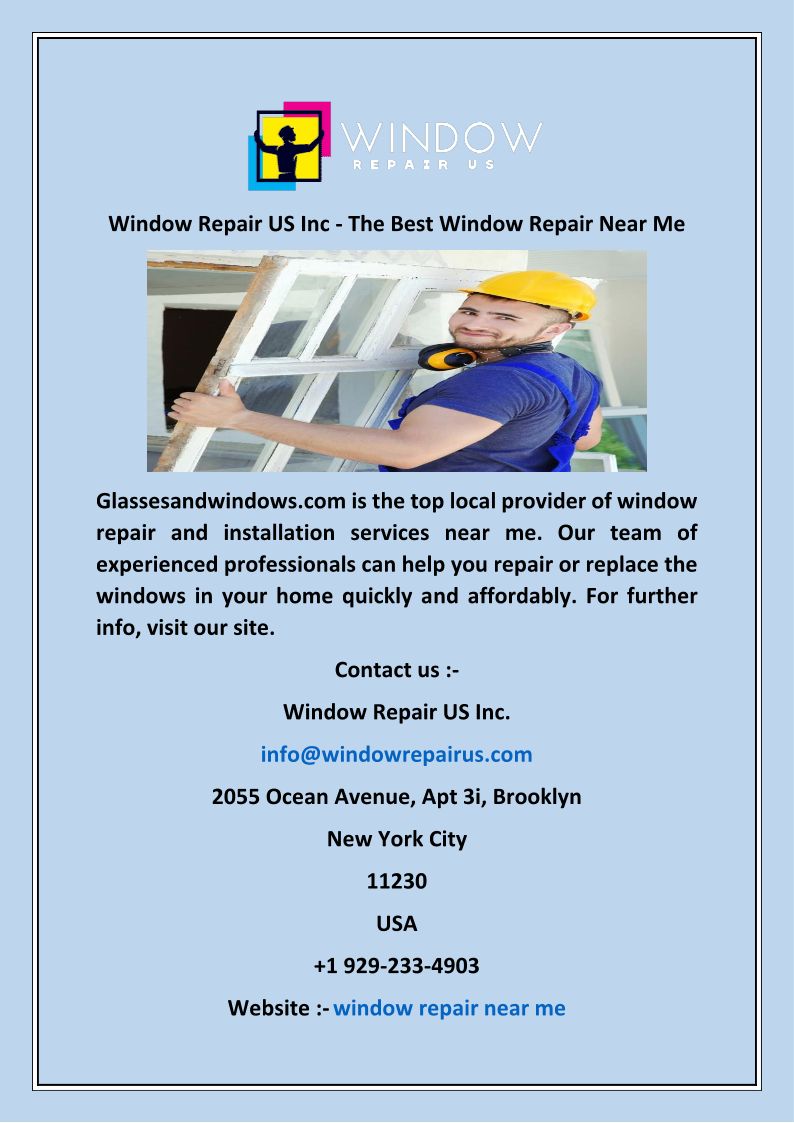 WINDOW
REPAIR US

Window Repair US Inc - The Best Window Repair Near Me

Glassesandwindows.com is the top local provider of window repair and installation services near me. Our team of experienced professionals can help you repair or replace the windows in your home quickly and affordably. For further info, visit our site.

Contact us :-

Window Repair US Inc.

info@windowrepairus.com

2055 Ocean Avenue, Apt 3i, Brooklyn

New York City

11230

USA

+1 929-233-4903

Website :- window repair near me